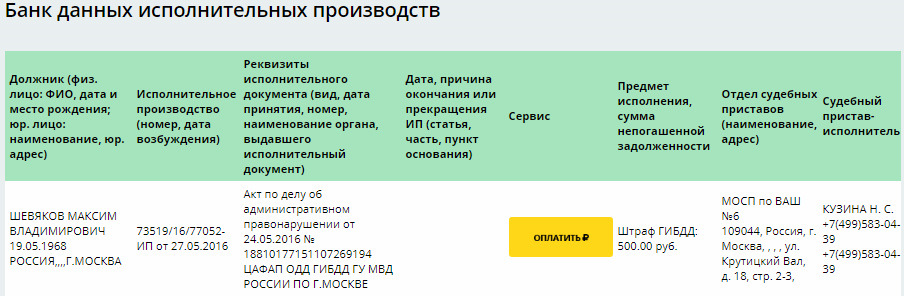 Банк данных исполнительных производств

| Должник (физ. лицо: ФИО, дата и место рождения; юр. лицо: наименование, юр. адрес) | Исполнительное производство (номер, дата возбуждения) | Реквизиты исполнительного документа (вид, дата принятия, номер, наименование органа, выдавшего исполнительный документ) | Дата, причина окончания или прекращения ИП (статья, часть, пункт основания) | Сервис | Предмет исполнения, сумма непогашенной задолженности | Отдел судебных приставов (наименование, адрес) | Судебный пристав-исполнитель |
|---|---|---|---|---|---|---|---|
| ШЕВЯКОВ МАКСИМ ВЛАДИМИРОВИЧ 19.05.1968 РОССИЯ,,,,Г.МОСКВА | 73519/16/77052-ИП от 27.05.2016 | Акт по делу об административном правонарушении от 24.05.2016 № 18810177151107269194 ЦАФАП ОДД ГИБДД ГУ МВД РОССИИ ПО Г.МОСКВЕ | | ОПЛАТИТЬ ₽ | Штраф ГИБДД: 500.00 руб. | МОСП по ВАШ №6 109044, Россия, г. Москва, , , , ул. Крутицкий Вал, д. 18, стр. 2-3, | КУЗИНА Н. С. +7(499)583-04-39 +7(499)583-04-39 |